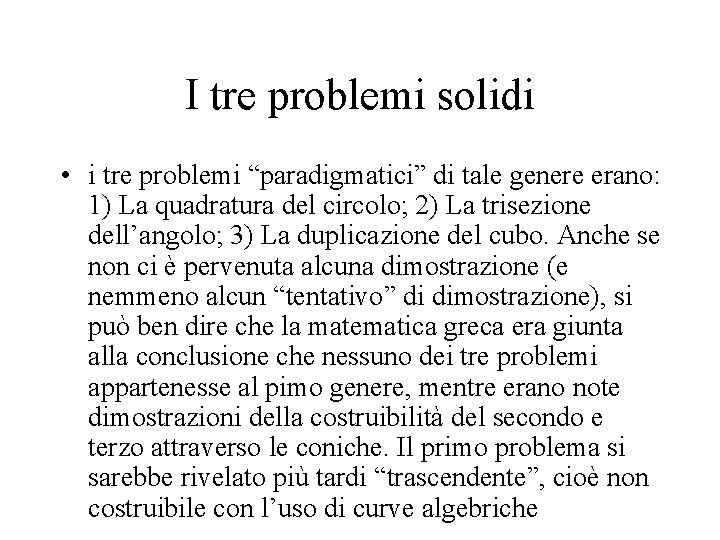 I tre problemi solidi

• i tre problemi “paradigmatici” di tale genere erano: 1) La quadratura del circolo; 2) La trisezione dell’angolo; 3) La duplicazione del cubo. Anche se non ci è pervenuta alcuna dimostrazione (e nemmeno alcun “tentativo” di dimostrazione), si può ben dire che la matematica greca era giunta alla conclusione che nessuno dei tre problemi appartenesse al pimo genere, mentre erano note dimostrazioni della costruibilità del secondo e terzo attraverso le coniche. Il primo problema si sarebbe rivelato più tardi “trascendente”, cioè non costruibile con l’uso di curve algebriche